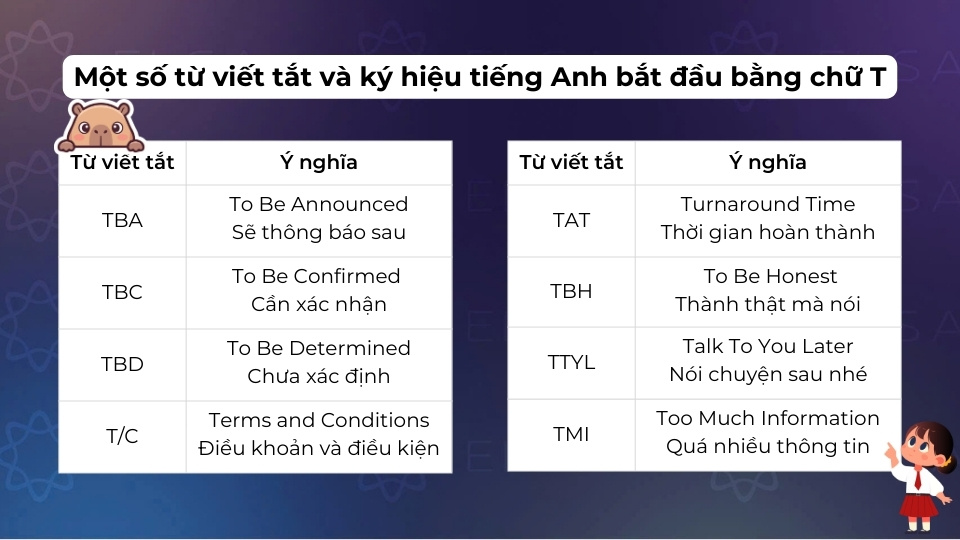 Một số từ viết tắt và ký hiệu tiếng Anh bắt đầu bằng chữ T

| Từ viết tắt | Ý nghĩa |
|---|---|
| TBA | To Be Announced Sẽ thông báo sau |
| TBC | To Be Confirmed Cần xác nhận |
| TBD | To Be Determined Chưa xác định |
| T/C | Terms and Conditions Điều khoản và điều kiện |

| Từ viết tắt | Ý nghĩa |
|---|---|
| TAT | Turnaround Time Thời gian hoàn thành |
| TBH | To Be Honest Thành thật mà nói |
| TTYL | Talk To You Later Nói chuyện sau nhé |
| TMI | Too Much Information Quá nhiều thông tin |